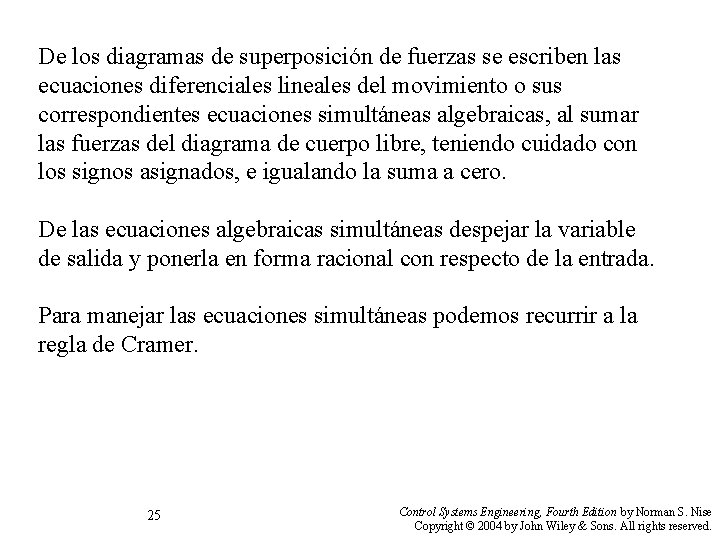 De los diagramas de superposición de fuerzas se escriben las ecuaciones diferenciales lineales del movimiento o sus correspondientes ecuaciones simultáneas algebraicas, al sumar las fuerzas del diagrama de cuerpo libre, teniendo cuidado con los signos asignados, e igualando la suma a cero.

De las ecuaciones algebraicas simultáneas despejar la variable de salida y ponerla en forma racional con respecto de la entrada.

Para manejar las ecuaciones simultáneas podemos recurrir a la regla de Cramer.

25

Control Systems Engineering, Fourth Edition by Norman S. Nise
Copyright © 2004 by John Wiley & Sons. All rights reserved.